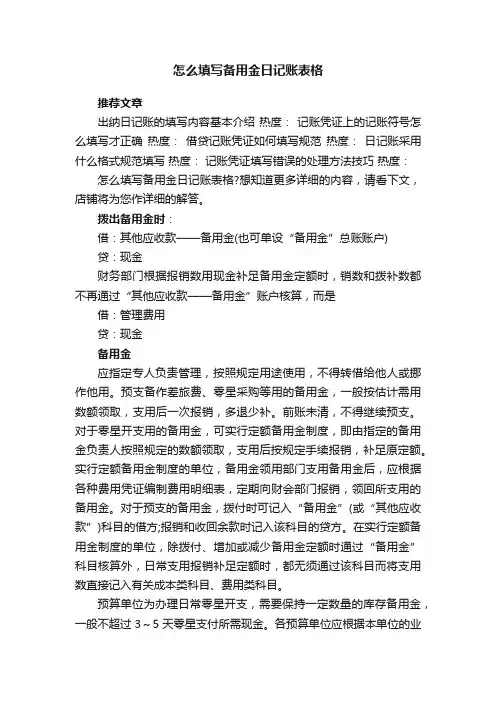 怎么填写备用金日记账表格

推荐文章

出纳日记账的填写内容基本介绍 热度： 记账凭证上的记账符号怎么填写才正确 热度： 借贷记账凭证如何填写规范 热度： 日记账采用什么格式规范填写 热度： 记账凭证填写错误的处理方法技巧 热度：

怎么填写备用金日记账表格?想知道更多详细的内容，请看下文，店铺将为您作详细的解答。

拨出备用金时：

借：其他应收款——备用金(也可单设“备用金”总账账户)

贷：现金

财务部门根据报销数用现金补足备用金定额时，销数和拨补数都不再通过“其他应收款——备用金”账户核算，而是

借：管理费用

贷：现金

备用金

应指定专人负责管理，按照规定用途使用，不得转借给他人或挪作他用。预支备作差旅费、零星采购等用的备用金，一般按估计需用数额领取，支用后一次报销，多退少补。前账未清，不得继续预支。对于零星开支用的备用金，可实行定额备用金制度，即由指定的备用金负责人按照规定的数额领取，支用后按规定手续报销，补足原定额。实行定额备用金制度的单位，备用金领用部门支用备用金后，应根据各种费用凭证编制费用明细表，定期向财会部门报销，领回所支用的备用金。对于预支的备用金，拨付时可记入“备用金”(或“其他应收款”)科目的借方;报销和收回余款时记入该科目的贷方。在实行定额备用金制度的单位，除拨付、增加或减少备用金定额时通过“备用金”科目核算外，日常支用报销补足定额时，都无须通过该科目而将支用数直接记入有关成本类科目、费用类科目。

预算单位为办理日常零星开支，需要保持一定数量的库存备用金，一般不超过 3～5 天零星支付所需现金。各预算单位应根据本单位的业